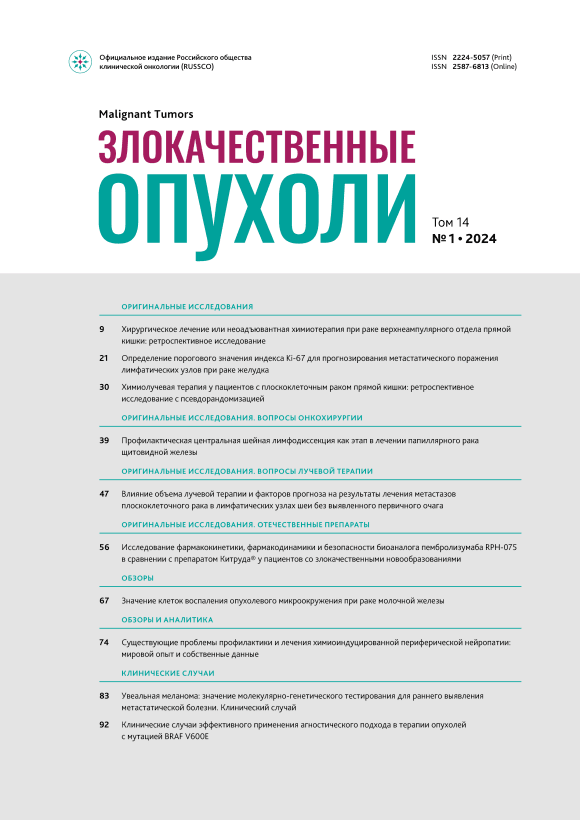 Официальное издание Российского общества клинической онкологии (RUSSCO)

ISSN 2224-5057 (Print)
ISSN 2587-6813 (Online)

Malignant Tumors

ЗЛОКАЧЕСТВЕННЫЕ
ОПУХОЛИ

Том 14
№ 1 • 2024

ОРИГИНАЛЬНЫЕ ИССЛЕДОВАНИЯ

9 Хирургическое лечение или неоадъювантная химиотерапия при раке верхнеампулярного отдела прямой кишки: ретроспективное исследование

21 Определение порогового значения индекса Ki-67 для прогнозирования метастатического поражения лимфатических узлов при раке желудка

30 Химиолучевая терапия у пациентов с плоскоклеточным раком прямой кишки: ретроспективное исследование с псевдорандомизацией

ОРИГИНАЛЬНЫЕ ИССЛЕДОВАНИЯ. ВОПРОСЫ ОНКОХИРУРГИИ

39 Профилактическая центральная шейная лимфодиссекция как этап в лечении папиллярного рака щитовидной железы

ОРИГИНАЛЬНЫЕ ИССЛЕДОВАНИЯ. ВОПРОСЫ ЛУЧЕВОЙ ТЕРАПИИ

47 Влияние объема лучевой терапии и факторов прогноза на результаты лечения метастазов плоскоклеточного рака в лимфатических узлах шеи без выявленного первичного очага

ОРИГИНАЛЬНЫЕ ИССЛЕДОВАНИЯ. ОТЕЧЕСТВЕННЫЕ ПРЕПАРАТЫ

56 Исследование фармакокинетики, фармакодинамики и безопасности биоаналога пембролизумаба RPH-075 в сравнении с препаратом Китруда® у пациентов со злокачественными новообразованиями

ОБЗОРЫ

67 Значение клеток воспаления опухолевого микроокружения при раке молочной железы

ОБЗОРЫ И АНАЛИТИКА

74 Существующие проблемы профилактики и лечения химиоиндуцированной периферической нейропатии: мировой опыт и собственные данные

КЛИНИЧЕСКИЕ СЛУЧАИ

83 Увеальная меланома: значение молекулярно-генетического тестирования для раннего выявления метастатической болезни. Клинический случай

92 Клинические случаи эффективного применения агностического подхода в терапии опухолей с мутацией BRAF V600E